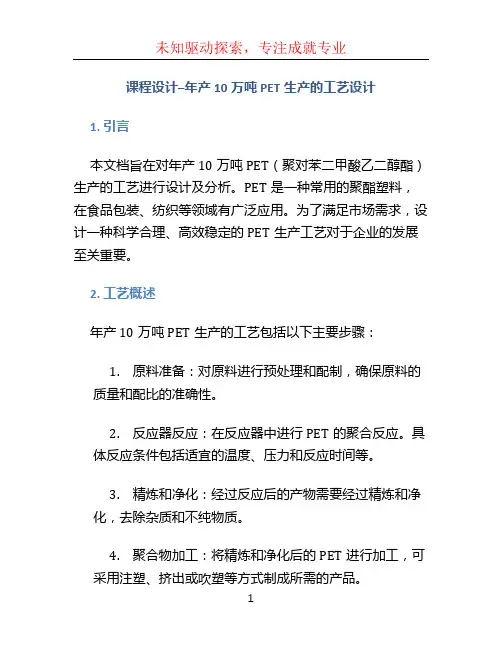 未知驱动探索，专注成就专业

课程设计–年产 10 万吨 PET 生产的工艺设计

1. 引言

本文档旨在对年产 10 万吨 PET（聚对苯二甲酸乙二醇酯）生产的工艺进行设计及分析。PET 是一种常用的聚酯塑料，在食品包装、纺织等领域有广泛应用。为了满足市场需求，设计一种科学合理、高效稳定的 PET 生产工艺对于企业的发展至关重要。

2. 工艺概述

年产 10 万吨 PET 生产的工艺包括以下主要步骤：

1. 原料准备：对原料进行预处理和配制，确保原料的质量和配比的准确性。

2. 反应器反应：在反应器中进行 PET 的聚合反应。具体反应条件包括适宜的温度、压力和反应时间等。

3. 精炼和净化：经过反应后的产物需要经过精炼和净化，去除杂质和不纯物质。

4. 聚合物加工：将精炼和净化后的 PET 进行加工，可采用注塑、挤出或吹塑等方式制成所需的产品。

1